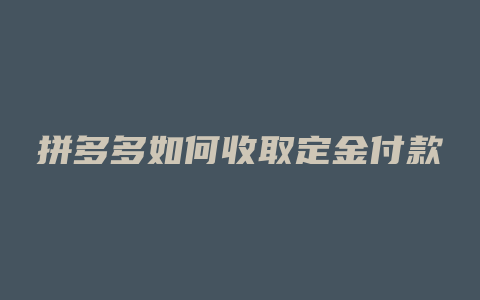 拼多多如何收取定金付款